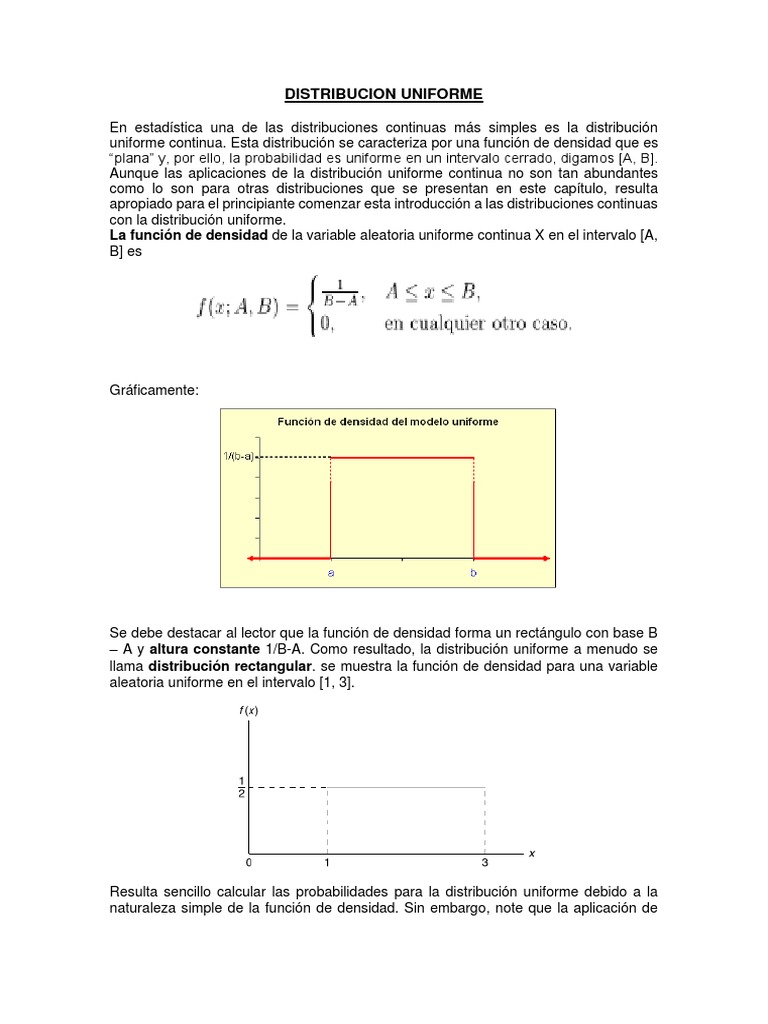 DISTRIBUCION UNIFORME

En estadística una de las distribuciones continuas más simples es la distribución uniforme continua. Esta distribución se caracteriza por una función de densidad que es "plana" y, por ello, la probabilidad es uniforme en un intervalo cerrado, digamos [A, B]. Aunque las aplicaciones de la distribución uniforme continua no son tan abundantes como lo son para otras distribuciones que se presentan en este capítulo, resulta apropiado para el principiante comenzar esta introducción a las distribuciones continuas con la distribución uniforme.
La función de densidad de la variable aleatoria uniforme continua X en el intervalo [A, B] es

$f(x; A, B) = \begin{cases} \frac{1}{B-A}, & A \leq x \leq B, \\ 0, & \text{en cualquier otro caso.} \end{cases}$

Gráficamente:

Función de densidad del modelo uniforme

1/(b-a)

a

b

Se debe destacar al lector que la función de densidad forma un rectángulo con base B – A y altura constante 1/B-A. Como resultado, la distribución uniforme a menudo se llama distribución rectangular. se muestra la función de densidad para una variable aleatoria uniforme en el intervalo [1, 3].

$f(x)$

$\frac{1}{2}$

0

1

3

$x$

Resulta sencillo calcular las probabilidades para la distribución uniforme debido a la naturaleza simple de la función de densidad. Sin embargo, note que la aplicación de